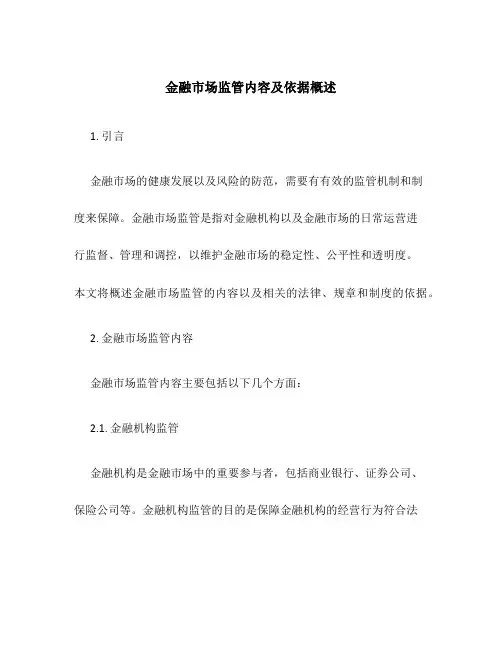 金融市场监管内容及依据概述

1. 引言

金融市场的健康发展以及风险的防范，需要有有效的监管机制和制度来保障。金融市场监管是指对金融机构以及金融市场的日常运营进行监督、管理和调控，以维护金融市场的稳定性、公平性和透明度。本文将概述金融市场监管的内容以及相关的法律、规章和制度的依据。

2. 金融市场监管内容

金融市场监管内容主要包括以下几个方面：

2.1. 金融机构监管

金融机构是金融市场中的重要参与者，包括商业银行、证券公司、保险公司等。金融机构监管的目的是保障金融机构的经营行为符合法